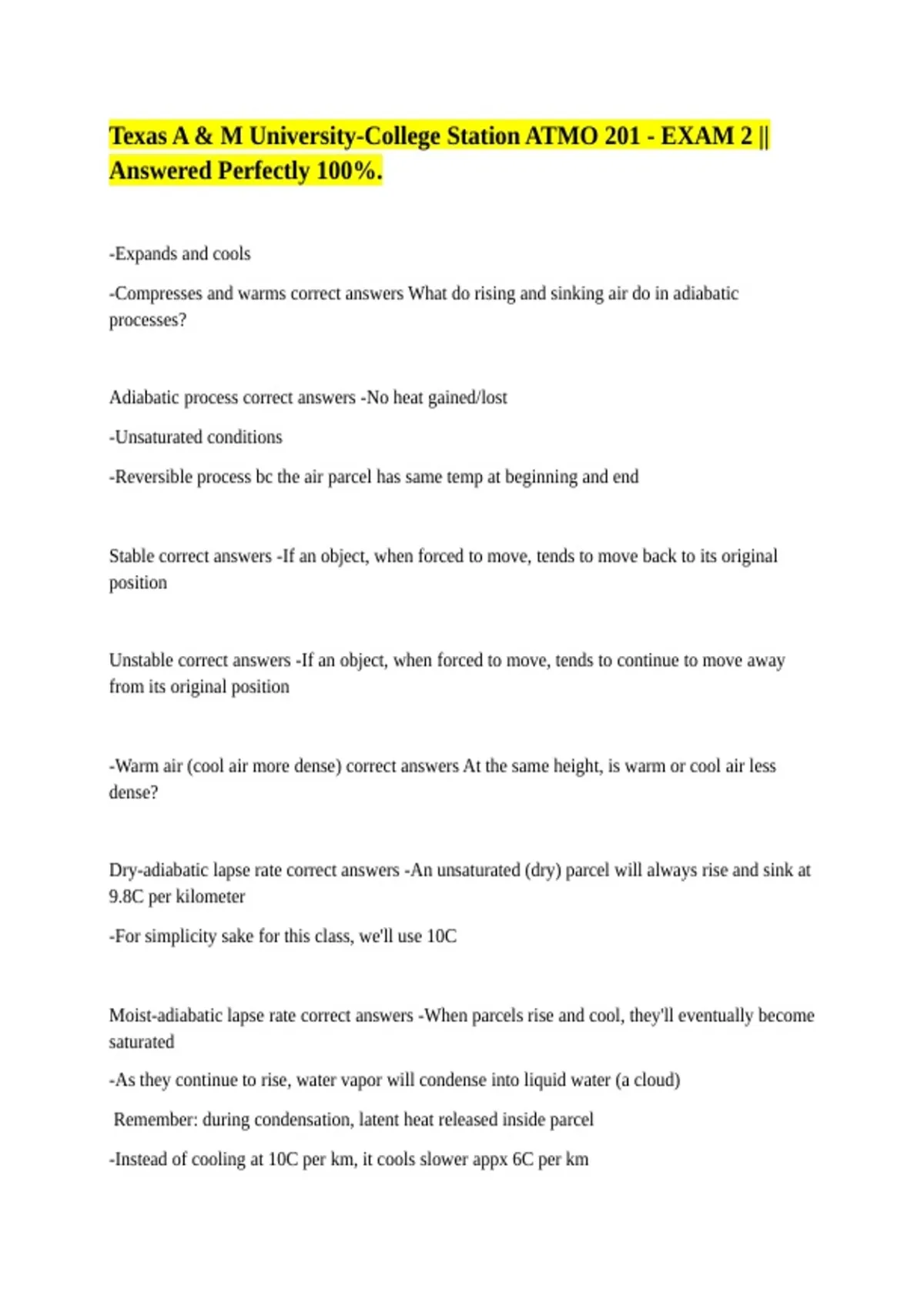 Texas A & M University-College Station ATMO 201 - EXAM 2 || Answered Perfectly 100%.

-Expands and cools

-Compresses and warms correct answers What do rising and sinking air do in adiabatic processes?

Adiabatic process correct answers -No heat gained/lost

-Unsaturated conditions

-Reversible process bc the air parcel has same temp at beginning and end

Stable correct answers -If an object, when forced to move, tends to move back to its original position

Unstable correct answers -If an object, when forced to move, tends to continue to move away from its original position

-Warm air (cool air more dense) correct answers At the same height, is warm or cool air less dense?

Dry-adiabatic lapse rate correct answers -An unsaturated (dry) parcel will always rise and sink at 9.8C per kilometer

-For simplicity sake for this class, we'll use 10C

Moist-adiabatic lapse rate correct answers -When parcels rise and cool, they'll eventually become saturated

-As they continue to rise, water vapor will condense into liquid water (a cloud)

Remember: during condensation, latent heat released inside parcel

-Instead of cooling at 10C per km, it cools slower appx 6C per km